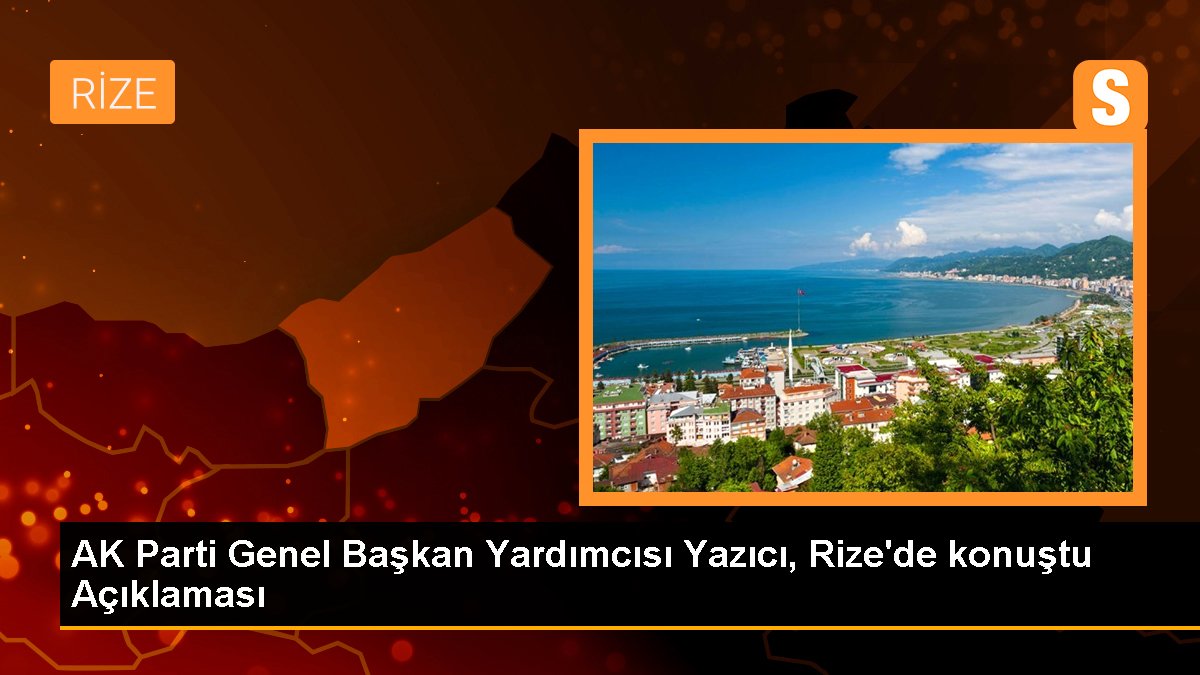 RİZE

S

AK Parti Genel Başkan Yardımcısı Yazıcı, Rize'de konuştu Açıklaması